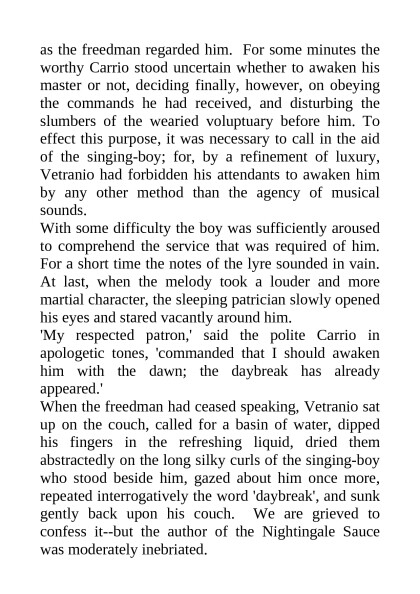 as the freedman regarded him. For some minutes the worthy Carrio stood uncertain whether to awaken his master or not, deciding finally, however, on obeying the commands he had received, and disturbing the slumbers of the wearied voluptuary before him. To effect this purpose, it was necessary to call in the aid of the singing-boy; for, by a refinement of luxury, Vetranio had forbidden his attendants to awaken him by any other method than the agency of musical sounds.

With some difficulty the boy was sufficiently aroused to comprehend the service that was required of him. For a short time the notes of the lyre sounded in vain. At last, when the melody took a louder and more martial character, the sleeping patrician slowly opened his eyes and stared vacantly around him.

'My respected patron,' said the polite Carrio in apologetic tones, 'commanded that I should awaken him with the dawn; the daybreak has already appeared.'

When the freedman had ceased speaking, Vetranio sat up on the couch, called for a basin of water, dipped his fingers in the refreshing liquid, dried them abstractedly on the long silky curls of the singing-boy who stood beside him, gazed about him once more, repeated interrogatively the word 'daybreak', and sunk gently back upon his couch. We are grieved to confess it--but the author of the Nightingale Sauce was moderately inebriated.